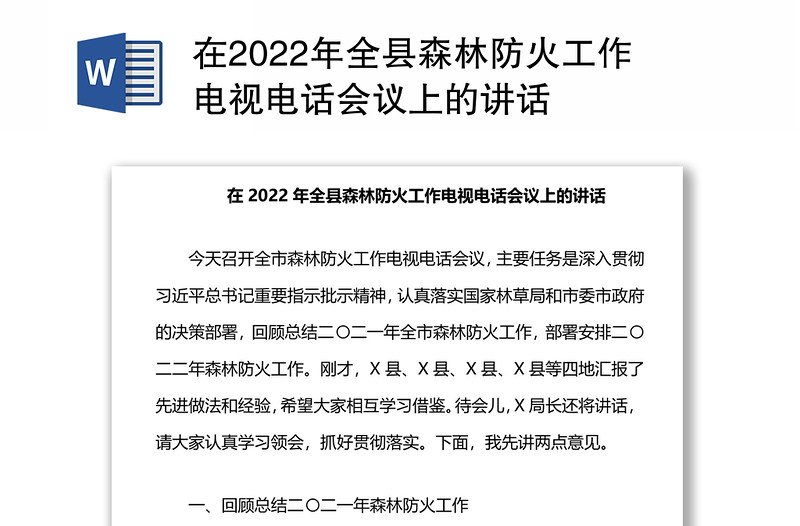 W

在2022年全县森林防火工作电视电话会议上的讲话

在 2022 年全县森林防火工作电视电话会议上的讲话

今天召开全市森林防火工作电视电话会议，主要任务是深入贯彻习近平总书记重要指示批示精神，认真落实国家林草局和市委市政府的决策部署，回顾总结二〇二一年全市森林防火工作，部署安排二〇二二年森林防火工作。刚才，X 县、X 县、X 县、X 县等四地汇报了先进做法和经验，希望大家相互学习借鉴。待会儿，X 局长还将讲话，请大家认真学习领会，抓好贯彻落实。下面，我先讲两点意见。

一、回顾总结二〇二一年森林防火工作